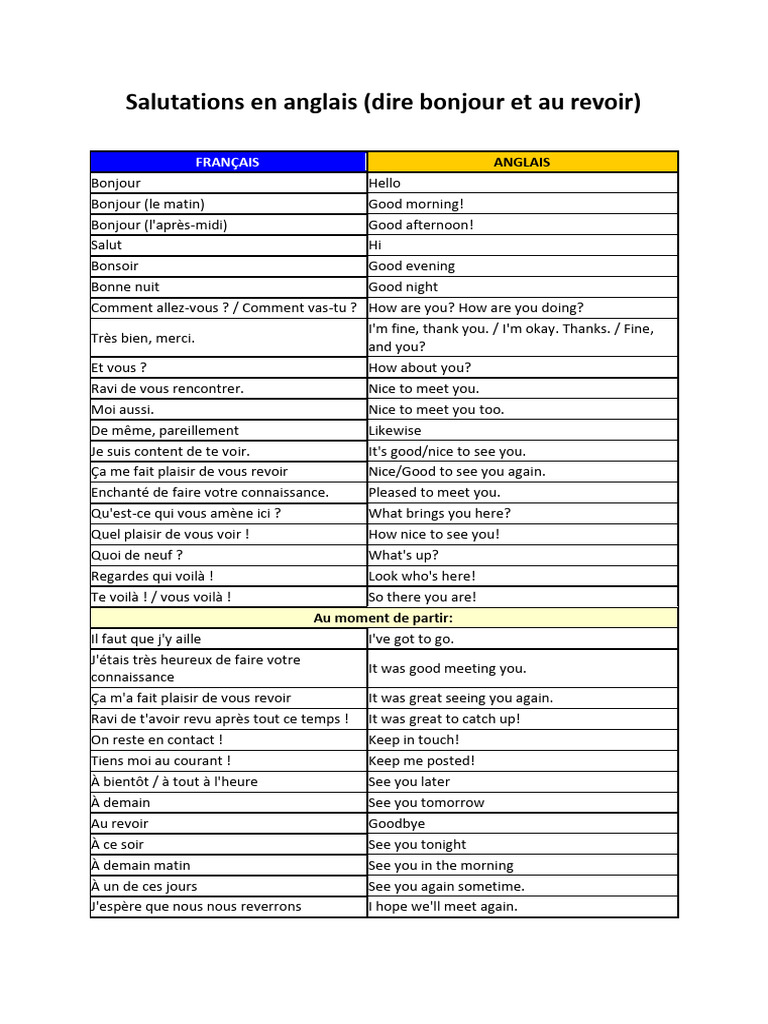 Salutations en anglais (dire bonjour et au revoir)

| FRANÇAIS | ANGLAIS |
|---|---|
| Bonjour | Hello |
| Bonjour (le matin) | Good morning! |
| Bonjour (l'après-midi) | Good afternoon! |
| Salut | Hi |
| Bonsoir | Good evening |
| Bonne nuit | Good night |
| Comment allez-vous ? / Comment vas-tu ? | How are you? How are you doing? |
| Très bien, merci. | I'm fine, thank you. / I'm okay. Thanks. / Fine, and you? |
| Et vous ? | How about you? |
| Ravi de vous rencontrer. | Nice to meet you. |
| Moi aussi. | Nice to meet you too. |
| De même, pareillement | Likewise |
| Je suis content de te voir. | It's good/nice to see you. |
| Ça me fait plaisir de vous revoir | Nice/Good to see you again. |
| Enchanté de faire votre connaissance. | Pleased to meet you. |
| Qu'est-ce qui vous amène ici ? | What brings you here? |
| Quel plaisir de vous voir ! | How nice to see you! |
| Quoi de neuf ? | What's up? |
| Regardes qui voilà ! | Look who's here! |
| Te voilà ! / vous voilà ! | So there you are! |
| Au moment de partir: | |
| Il faut que j'y aille | I've got to go. |
| J'étais très heureux de faire votre connaissance | It was good meeting you. |
| Ça m'a fait plaisir de vous revoir | It was great seeing you again. |
| Ravi de t'avoir revu après tout ce temps ! | It was great to catch up! |
| On reste en contact ! | Keep in touch! |
| Tiens moi au courant ! | Keep me posted! |
| À bientôt / à tout à l'heure | See you later |
| À demain | See you tomorrow |
| Au revoir | Goodbye |
| À ce soir | See you tonight |
| À demain matin | See you in the morning |
| À un de ces jours | See you again sometime. |
| J'espère que nous nous reverrons | I hope we'll meet again. |